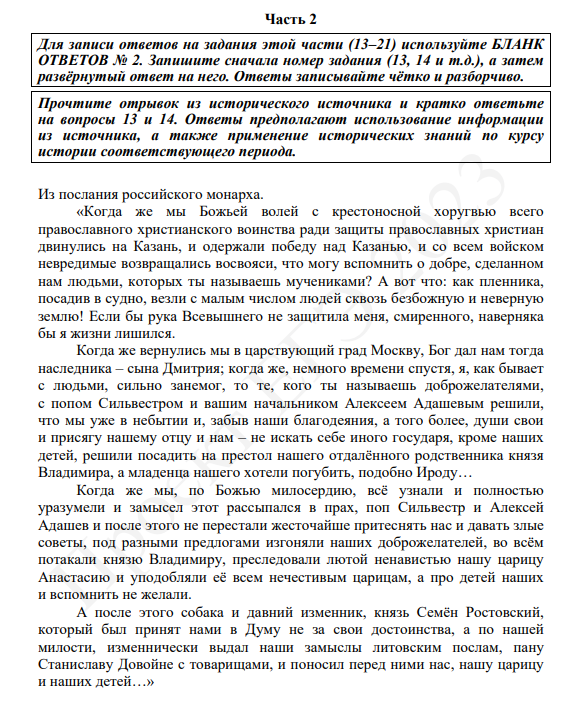 Часть 2

Для записи ответов на задания этой части (13–21) используйте БЛАНК ОТВЕТОВ № 2. Запишите сначала номер задания (13, 14 и т.д.), а затем развёрнутый ответ на него. Ответы записывайте чётко и разборчиво.

Прочтите отрывок из исторического источника и кратко ответьте на вопросы 13 и 14. Ответы предполагают использование информации из источника, а также применение исторических знаний по курсу истории соответствующего периода.

Из послания российского монарха.

«Когда же мы Божьей волей с крестоносной хоругвью всего православного христианского воинства ради защиты православных христиан двинулись на Казань, и одержали победу над Казанью, и со всем войском невредимые возвращались восвояси, что могу вспомнить о добре, сделанном нам людьми, которых ты называешь мучениками? А вот что: как пленника, посадив в судно, везли с малым числом людей сквозь безбожную и неверную землю! Если бы рука Всевышнего не защитила меня, смиренного, наверняка бы я жизни лишился.

Когда же вернулись мы в царствующий град Москву, Бог дал нам тогда наследника – сына Дмитрия; когда же, немного времени спустя, я, как бывает с людьми, сильно занемог, то те, кого ты называешь доброжелателями, с попом Сильвестром и вашим начальником Алексеем Адашевым решили, что мы уже в небытии и, забыв наши благодеяния, а того более, души свои и присягу нашему отцу и нам – не искать себе иного государя, кроме наших детей, решили посадить на престол нашего отдалённого родственника князя Владимира, а младенца нашего хотели погубить, подобно Ироду…

Когда же мы, по Божью милосердию, всё узнали и полностью уразумели и замысел этот рассыпался в прах, поп Сильвестр и Алексей Адашев и после этого не перестали жесточайше притеснять нас и давать злые советы, под разными предлогами изгоняли наших доброжелателей, во всём потакали князю Владимиру, преследовали лютой ненавистью нашу царицу Анастасию и уподобляли её всем нечестивым царицам, а про детей наших и вспомнить не желали.

А после этого собака и давний изменник, князь Семён Ростовский, который был принят нами в Думу не за свои достоинства, а по нашей милости, изменнически выдал наши замыслы литовским послам, пану Станиславу Довойне с товарищами, и поносил перед ними нас, нашу царицу и наших детей…»